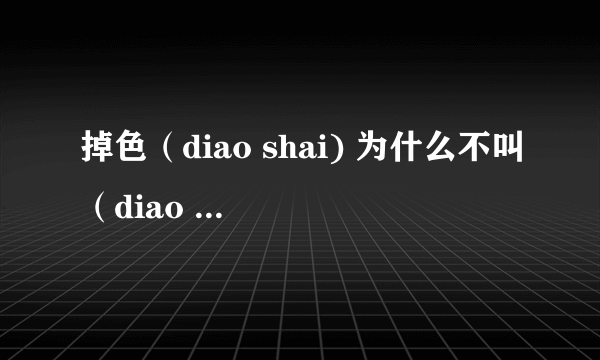 掉色（diao shai) 为什么不叫（diao ...